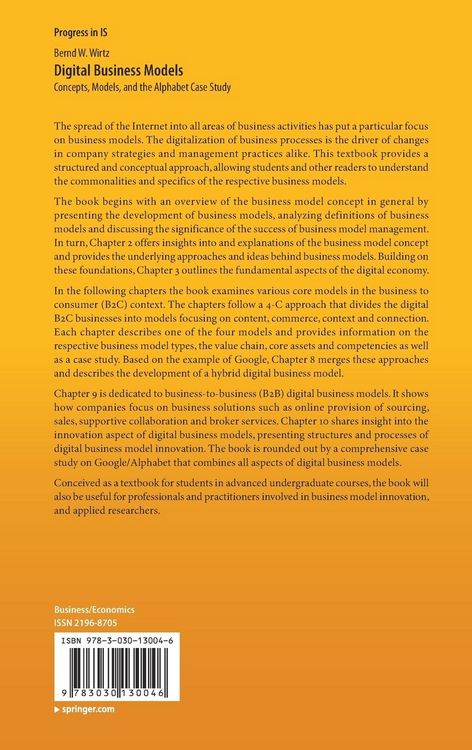 Progress in IS

Bernd W. Wirtz

Digital Business Models

Concepts, Models, and the Alphabet Case Study

The spread of the Internet into all areas of business activities has put a particular focus on business models. The digitalization of business processes is the driver of changes in company strategies and management practices alike. This textbook provides a structured and conceptual approach, allowing students and other readers to understand the commonalities and specifics of the respective business models.

The book begins with an overview of the business model concept in general by presenting the development of business models, analyzing definitions of business models and discussing the significance of the success of business model management. In turn, Chapter 2 offers insights into and explanations of the business model concept and provides the underlying approaches and ideas behind business models. Building on these foundations, Chapter 3 outlines the fundamental aspects of the digital economy.

In the following chapters the book examines various core models in the business to consumer (B2C) context. The chapters follow a 4-C approach that divides the digital B2C businesses into models focusing on content, commerce, context and connection. Each chapter describes one of the four models and provides information on the respective business model types, the value chain, core assets and competencies as well as a case study. Based on the example of Google, Chapter 8 merges these approaches and describes the development of a hybrid digital business model.

Chapter 9 is dedicated to business-to-business (B2B) digital business models. It shows how companies focus on business solutions such as online provision of sourcing, sales, supportive collaboration and broker services. Chapter 10 shares insight into the innovation aspect of digital business models, presenting structures and processes of digital business model innovation. The book is rounded out by a comprehensive case study on Google/Alphabet that combines all aspects of digital business models.

Conceived as a textbook for students in advanced undergraduate courses, the book will also be useful for professionals and practitioners involved in business model innovation, and applied researchers.

Business/Economics
ISSN 2196-8705

ISBN 978-3-030-13004-6

9 783030 130046

springer.com